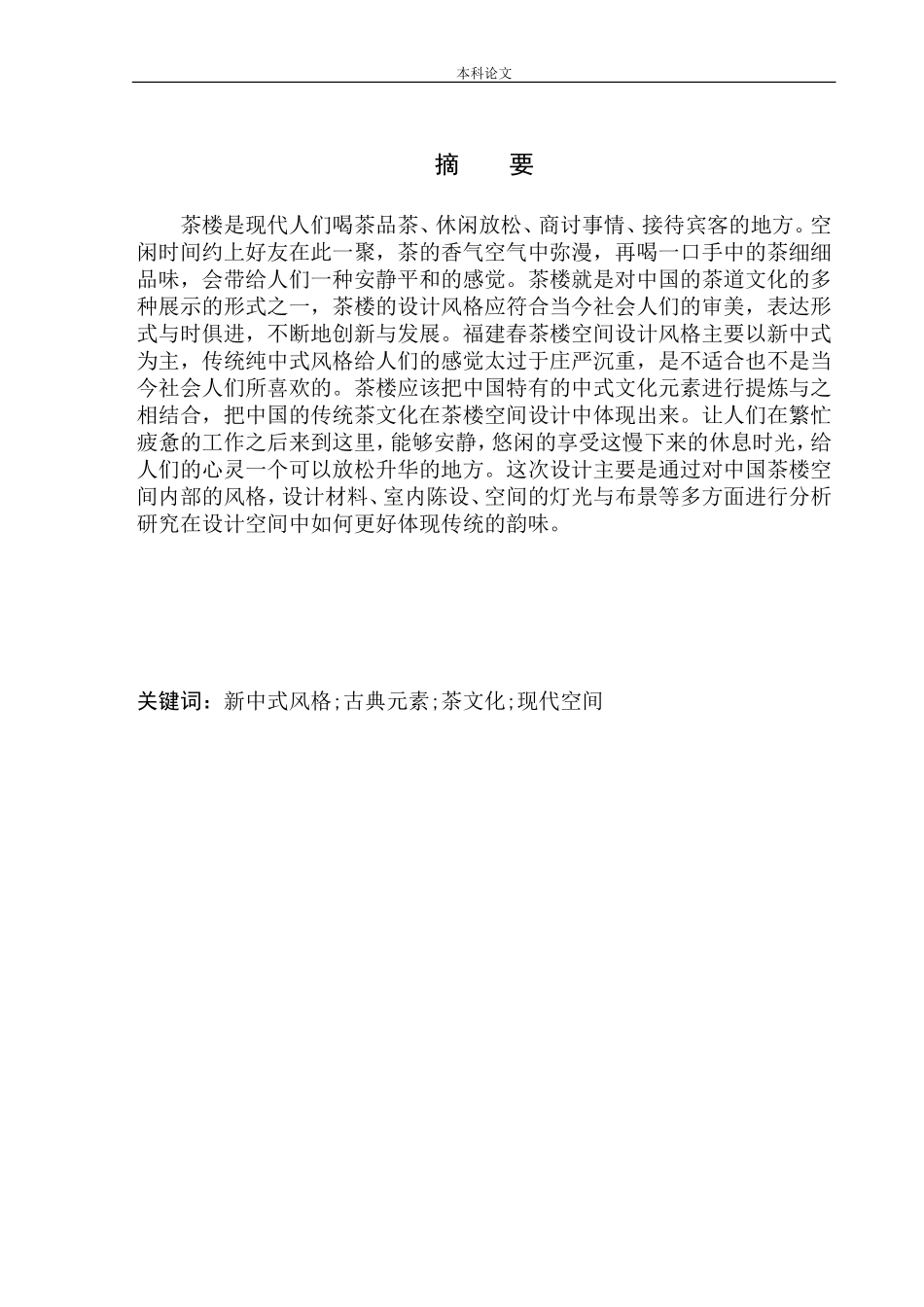 本科论文

摘　要

茶楼是现代人们喝茶品茶、休闲放松、商讨事情、接待宾客的地方。空闲时间约上好友在此一聚，茶的香气空气中弥漫，再喝一口手中的茶细细品味，会带给人们一种安静平和的感觉。茶楼就是对中国的茶道文化的多种展示的形式之一，茶楼的设计风格应符合当今社会人们的审美，表达形式与时俱进，不断地创新与发展。福建春茶楼空间设计风格主要以新中式为主，传统纯中式风格给人们的感觉太过于庄严沉重，是不适合也不是当今社会人们所喜欢的。茶楼应该把中国特有的中式文化元素进行提炼与之相结合，把中国的传统茶文化在茶楼空间设计中体现出来。让人们在繁忙疲惫的工作之后来到这里，能够安静，悠闲的享受这慢下来的休息时光，给人们的心灵一个可以放松升华的地方。这次设计主要是通过对中国茶楼空间内部的风格，设计材料、室内陈设、空间的灯光与布景等多方面进行分析研究在设计空间中如何更好体现传统的韵味。

关键词：新中式风格;古典元素;茶文化;现代空间